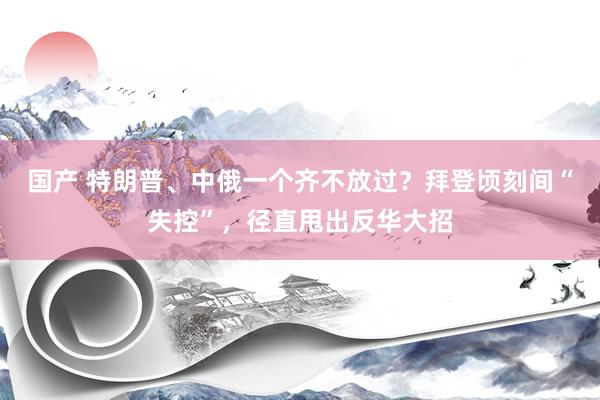 国产 特朗普、中俄一个齐不放过？拜登顷刻间“失控”，径直甩出反华大招